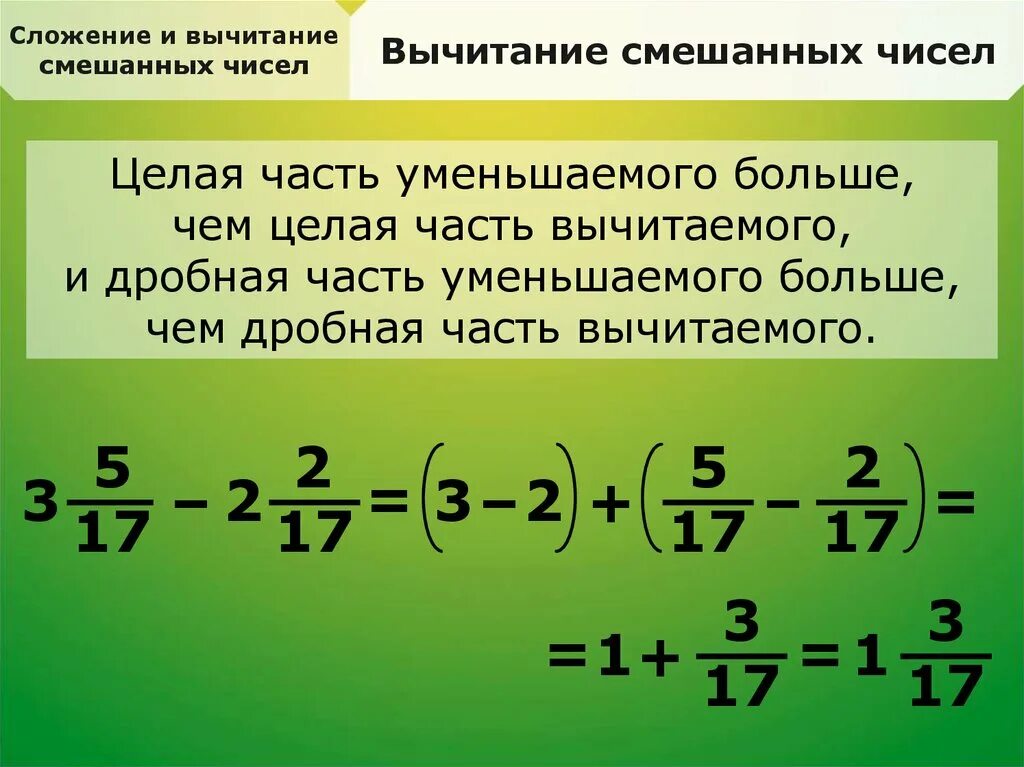 Сложение и вычитание смешанных чисел

Вычитание смешанных чисел

Целая часть уменьшаемого больше, чем целая часть вычитаемого, и дробная часть уменьшаемого больше, чем дробная часть вычитаемого.

$3\frac{5}{17} - 2\frac{2}{17} = (3 - 2) + \left(\frac{5}{17} - \frac{2}{17}\right) =$

$= 1 + \frac{3}{17} = 1\frac{3}{17}$